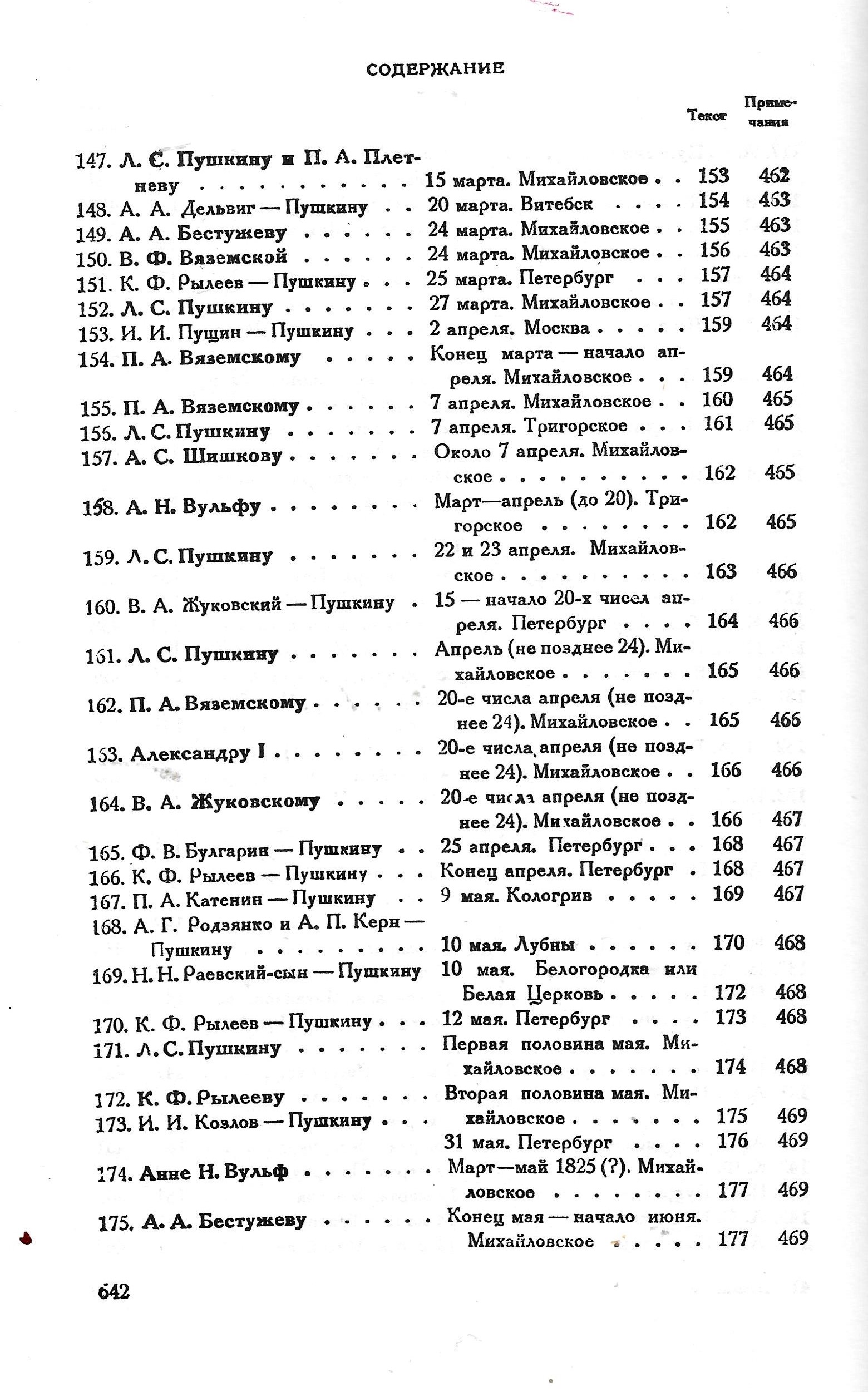 СОДЕРЖАНИЕ

| | | Текст | Примечания |
|---|---|---|---|
| 147. Л. С. Пушкину и П. А. Плетневу | 15 марта. Михайловское | 153 | 462 |
| 148. А. А. Дельвиг — Пушкину | 20 марта. Витебск | 154 | 463 |
| 149. А. А. Бестужеву | 24 марта. Михайловское | 155 | 463 |
| 150. В. Ф. Вяземской | 24 марта. Михайловское | 156 | 463 |
| 151. К. Ф. Рылеев — Пушкину | 25 марта. Петербург | 157 | 464 |
| 152. Л. С. Пушкину | 27 марта. Михайловское | 157 | 464 |
| 153. И. И. Пущин — Пушкину | 2 апреля. Москва | 159 | 464 |
| 154. П. А. Вяземскому | Конец марта — начало апреля. Михайловское | 159 | 464 |
| 155. П. А. Вяземскому | 7 апреля. Михайловское | 160 | 465 |
| 156. Л. С. Пушкину | 7 апреля. Тригорское | 161 | 465 |
| 157. А. С. Шишкову | Около 7 апреля. Михайловское | 162 | 465 |
| 158. А. Н. Вульфу | Март—апрель (до 20). Тригорское | 162 | 465 |
| 159. Л. С. Пушкину | 22 и 23 апреля. Михайловское | 163 | 466 |
| 160. В. А. Жуковский — Пушкину | 15 — начало 20-х чисел апреля. Петербург | 164 | 466 |
| 161. Л. С. Пушкину | Апрель (не позднее 24). Михайловское | 165 | 466 |
| 162. П. А. Вяземскому | 20-е числа апреля (не позднее 24). Михайловское | 165 | 466 |
| 163. Александру I | 20-е числа апреля (не позднее 24). Михайловское | 166 | 466 |
| 164. В. А. Жуковскому | 20-е числа апреля (не позднее 24). Михайловское | 166 | 467 |
| 165. Ф. В. Булгарин — Пушкину | 25 апреля. Петербург | 168 | 467 |
| 166. К. Ф. Рылеев — Пушкину | Конец апреля. Петербург | 168 | 467 |
| 167. П. А. Катенин — Пушкину | 9 мая. Кологрив | 169 | 467 |
| 168. А. Г. Родзянко и А. П. Керн — Пушкину | 10 мая. Лубны | 170 | 468 |
| 169. Н. Н. Раевский-сын — Пушкину | 10 мая. Белогородка или Белая Церковь | 172 | 468 |
| 170. К. Ф. Рылеев — Пушкину | 12 мая. Петербург | 173 | 468 |
| 171. Л. С. Пушкину | Первая половина мая. Михайловское | 174 | 468 |
| 172. К. Ф. Рылееву | Вторая половина мая. Михайловское | 175 | 469 |
| 173. И. И. Козлов — Пушкину | 31 мая. Петербург | 176 | 469 |
| 174. Анне Н. Вульф | Март—май 1825 (?). Михайловское | 177 | 469 |
| 175. А. А. Бестужеву | Конец мая — начало июня. Михайловское | 177 | 469 |

642